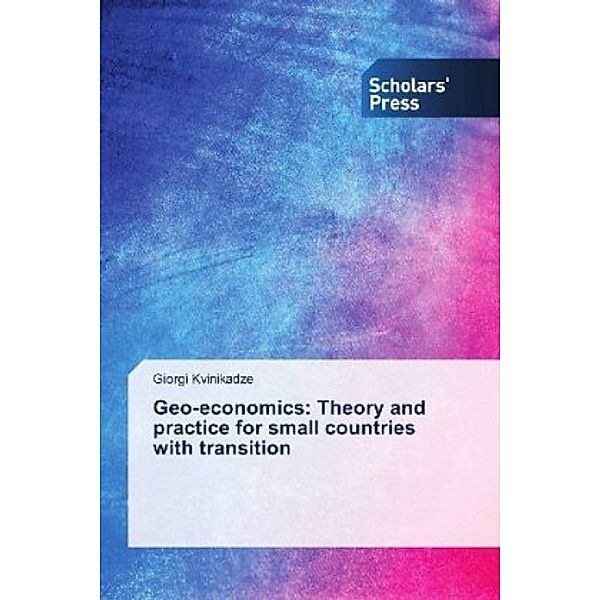 Scholars' Press

Giorgi Kvinikadze

Geo-economics: Theory and practice for small countries with transition